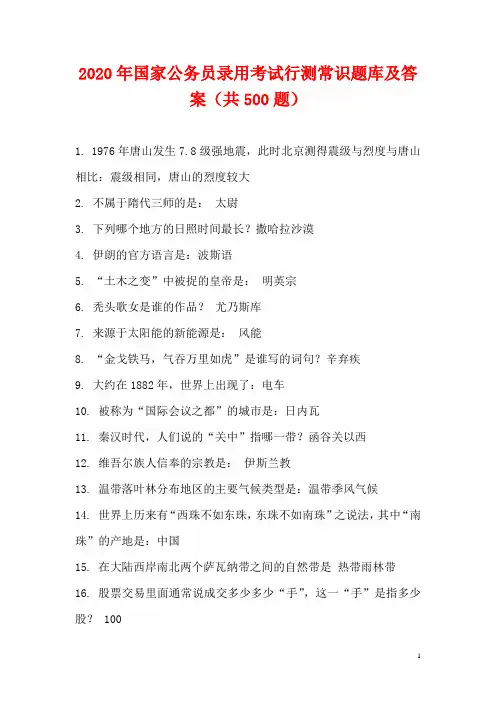 2020年国家公务员录用考试行测常识题库及答案（共500题）

1. 1976年唐山发生7.8级强地震，此时北京测得震级与烈度与唐山相比：震级相同，唐山的烈度较大

2. 不属于隋代三师的是： 太尉

3. 下列哪个地方的日照时间最长？撒哈拉沙漠

4. 伊朗的官方语言是：波斯语

5. “土木之变”中被捉的皇帝是： 明英宗

6. 秃头歌女是谁的作品？ 尤乃斯库

7. 来源于太阳能的新能源是： 风能

8. “金戈铁马，气吞万里如虎”是谁写的词句？辛弃疾

9. 大约在1882年，世界上出现了：电车

10. 被称为“国际会议之都”的城市是：日内瓦

11. 秦汉时代，人们说的“关中”指哪一带？函谷关以西

12. 维吾尔族人信奉的宗教是： 伊斯兰教

13. 温带落叶林分布地区的主要气候类型是：温带季风气候

14. 世界上历来有“西珠不如东珠，东珠不如南珠”之说法，其中“南珠”的产地是：中国

15. 在大陆西岸南北两个萨瓦纳带之间的自然带是 热带雨林带

16. 股票交易里面通常说成交多少多少“手”，这一“手”是指多少股？ 100

1